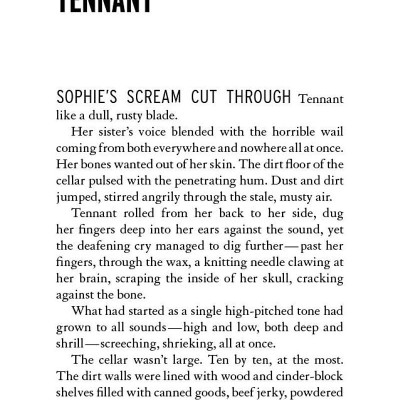 TENNANT

SOPHIE'S SCREAM CUT THROUGH Tennant like a dull, rusty blade.

Her sister's voice blended with the horrible wail coming from both everywhere and nowhere all at once. Her bones wanted out of her skin. The dirt floor of the cellar pulsed with the penetrating hum. Dust and dirt jumped, stirred angrily through the stale, musty air.

Tennant rolled from her back to her side, dug her fingers deep into her ears against the sound, yet the deafening cry managed to dig further—past her fingers, through the wax, a knitting needle clawing at her brain, scraping the inside of her skull, cracking against the bone.

What had started as a single high-pitched tone had grown to all sounds—high and low, both deep and shrill—screeching, shrieking, all at once.

The cellar wasn't large. Ten by ten, at the most. The dirt walls were lined with wood and cinder-block shelves filled with canned goods, beef jerky, powdered